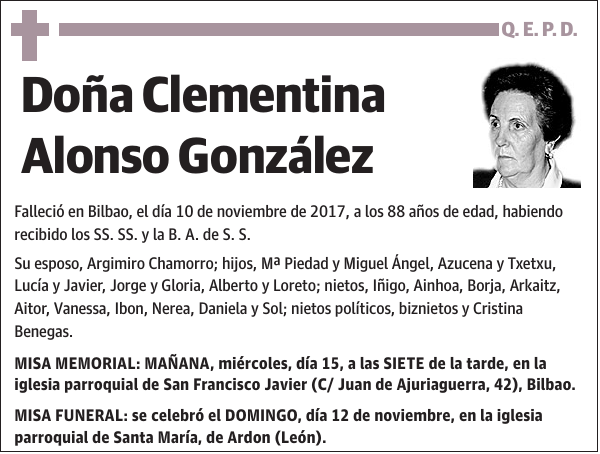 Q. E. P. D.

Doña Clementina Alonso González

Falleció en Bilbao, el día 10 de noviembre de 2017, a los 88 años de edad, habiendo recibido los SS. SS. y la B. A. de S. S.

Su esposo, Argimiro Chamorro; hijos, Mª Piedad y Miguel Ángel, Azucena y Txetxu, Lucía y Javier, Jorge y Gloria, Alberto y Loreto; nietos, Iñigo, Ainhoa, Borja, Arkaitz, Aitor, Vanessa, Ibon, Nerea, Daniela y Sol; nietos políticos, biznietos y Cristina Benegas.

MISA MEMORIAL: MAÑANA, miércoles, día 15, a las SIETE de la tarde, en la iglesia parroquial de San Francisco Javier (C/ Juan de Ajuriaguerra, 42), Bilbao.

MISA FUNERAL: se celebró el DOMINGO, día 12 de noviembre, en la iglesia parroquial de Santa María, de Ardon (León).